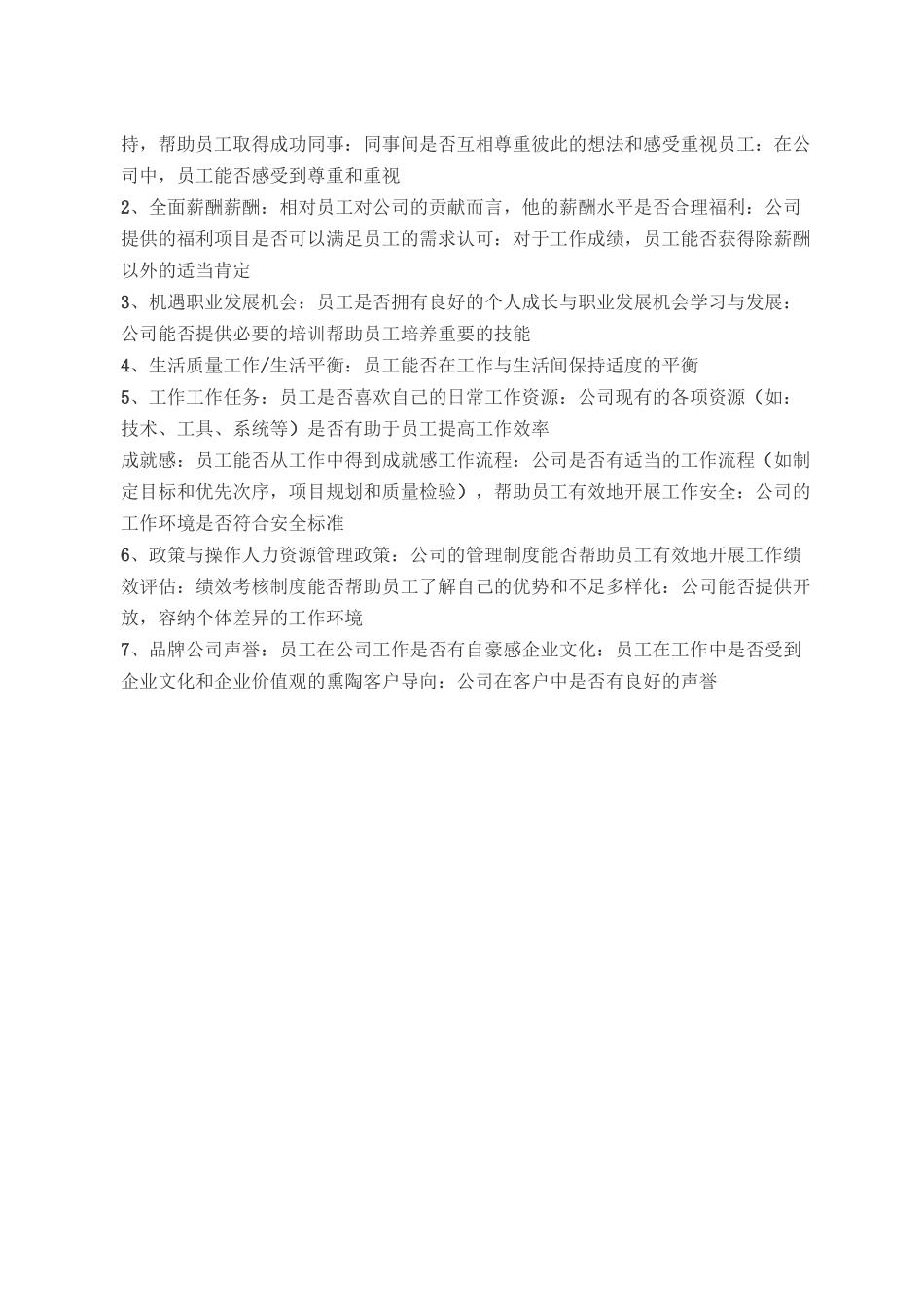 持，帮助员工取得成功同事：同事间是否互相尊重彼此的想法和感受重视员工：在公司中，员工能否感受到尊重和重视

2、全面薪酬薪酬：相对员工对公司的贡献而言，他的薪酬水平是否合理福利：公司提供的福利项目是否可以满足员工的需求认可：对于工作成绩，员工能否获得除薪酬以外的适当肯定

3、机遇职业发展机会：员工是否拥有良好的个人成长与职业发展机会学习与发展：公司能否提供必要的培训帮助员工培养重要的技能

4、生活质量工作/生活平衡：员工能否在工作与生活间保持适度的平衡

5、工作工作任务：员工是否喜欢自己的日常工作资源：公司现有的各项资源（如：技术、工具、系统等）是否有助于员工提高工作效率

成就感：员工能否从工作中得到成就感工作流程：公司是否有适当的工作流程（如制定目标和优先次序，项目规划和质量检验），帮助员工有效地开展工作安全：公司的工作环境是否符合安全标准

6、政策与操作人力资源管理政策：公司的管理制度能否帮助员工有效地开展工作绩效评估：绩效考核制度能否帮助员工了解自己的优势和不足多样化：公司能否提供开放，容纳个体差异的工作环境

7、品牌公司声誉：员工在公司工作是否有自豪感企业文化：员工在工作中是否受到企业文化和企业价值观的熏陶客户导向：公司在客户中是否有良好的声誉